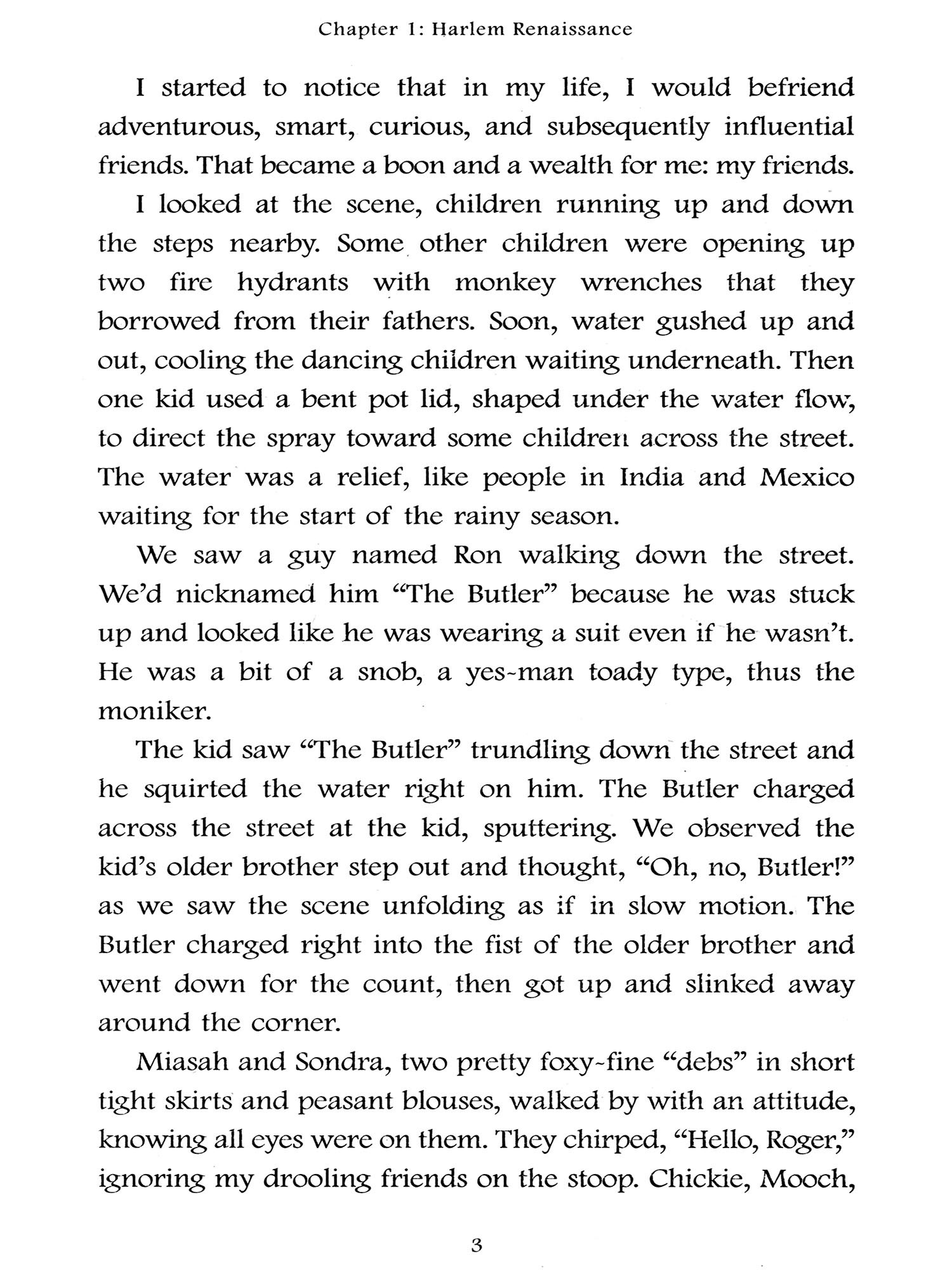 Chapter 1: Harlem Renaissance

I started to notice that in my life, I would befriend adventurous, smart, curious, and subsequently influential friends. That became a boon and a wealth for me: my friends.

I looked at the scene, children running up and down the steps nearby. Some other children were opening up two fire hydrants with monkey wrenches that they borrowed from their fathers. Soon, water gushed up and out, cooling the dancing children waiting underneath. Then one kid used a bent pot lid, shaped under the water flow, to direct the spray toward some children across the street. The water was a relief, like people in India and Mexico waiting for the start of the rainy season.

We saw a guy named Ron walking down the street. We'd nicknamed him "The Butler" because he was stuck up and looked like he was wearing a suit even if he wasn't. He was a bit of a snob, a yes-man toady type, thus the moniker.

The kid saw "The Butler" trundling down the street and he squirted the water right on him. The Butler charged across the street at the kid, sputtering. We observed the kid's older brother step out and thought, "Oh, no, Butler!" as we saw the scene unfolding as if in slow motion. The Butler charged right into the fist of the older brother and went down for the count, then got up and slinked away around the corner.

Miasah and Sondra, two pretty foxy-fine "debs" in short tight skirts and peasant blouses, walked by with an attitude, knowing all eyes were on them. They chirped, "Hello, Roger," ignoring my drooling friends on the stoop. Chickie, Mooch,

3